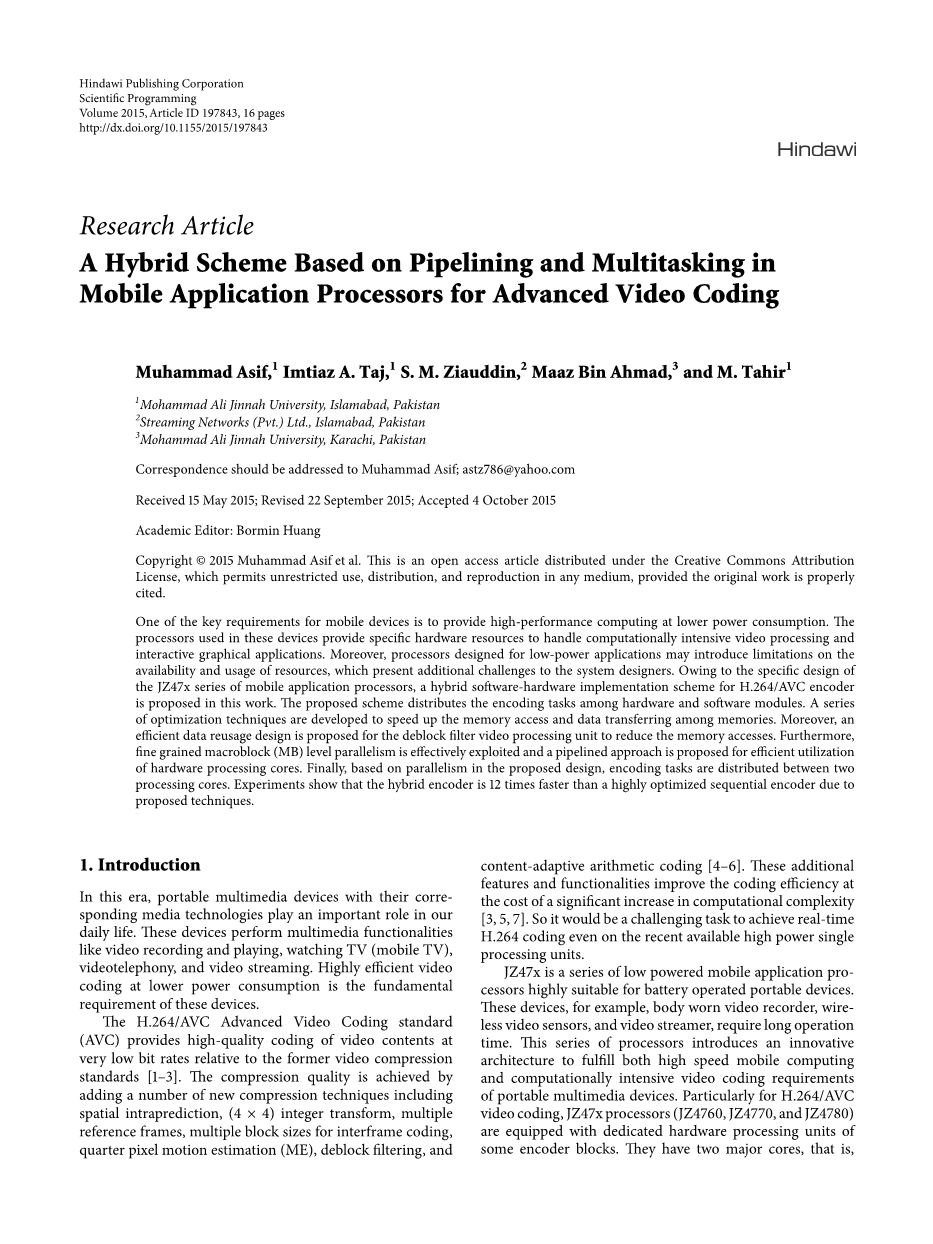 Hindawi Publishing Corporation
Scientific Programming
Volume 2015, Article ID 197843, 16 pages
http://dx.doi.org/10.1155/2015/197843

Hindawi

Research Article
A Hybrid Scheme Based on Pipelining and Multitasking in Mobile Application Processors for Advanced Video Coding

Muhammad Asif,$^1$ Imtiaz A. Taj,$^1$ S. M. Ziauddin,$^2$ Maaz Bin Ahmad,$^3$ and M. Tahir$^1$

$^1$Mohammad Ali Jinnah University, Islamabad, Pakistan
$^2$Streaming Networks (Pvt.) Ltd., Islamabad, Pakistan
$^3$Mohammad Ali Jinnah University, Karachi, Pakistan

Correspondence should be addressed to Muhammad Asif; astz786@yahoo.com

Received 15 May 2015; Revised 22 September 2015; Accepted 4 October 2015

Academic Editor: Bormin Huang

Copyright © 2015 Muhammad Asif et al. This is an open access article distributed under the Creative Commons Attribution License, which permits unrestricted use, distribution, and reproduction in any medium, provided the original work is properly cited.

One of the key requirements for mobile devices is to provide high-performance computing at lower power consumption. The processors used in these devices provide specific hardware resources to handle computationally intensive video processing and interactive graphical applications. Moreover, processors designed for low-power applications may introduce limitations on the availability and usage of resources, which present additional challenges to the system designers. Owing to the specific design of the JZ47x series of mobile application processors, a hybrid software-hardware implementation scheme for H.264/AVC encoder is proposed in this work. The proposed scheme distributes the encoding tasks among hardware and software modules. A series of optimization techniques are developed to speed up the memory access and data transferring among memories. Moreover, an efficient data reusage design is proposed for the deblock filter video processing unit to reduce the memory accesses. Furthermore, fine grained macroblock (MB) level parallelism is effectively exploited and a pipelined approach is proposed for efficient utilization of hardware processing cores. Finally, based on parallelism in the proposed design, encoding tasks are distributed between two processing cores. Experiments show that the hybrid encoder is 12 times faster than a highly optimized sequential encoder due to proposed techniques.

1. Introduction

In this era, portable multimedia devices with their corresponding media technologies play an important role in our daily life. These devices perform multimedia functionalities like video recording and playing, watching TV (mobile TV), videotelephony, and video streaming. Highly efficient video coding at lower power consumption is the fundamental requirement of these devices.

The H.264/AVC Advanced Video Coding standard (AVC) provides high-quality coding of video contents at very low bit rates relative to the former video compression standards [1–3]. The compression quality is achieved by adding a number of new compression techniques including spatial intraprediction, $(4 \times 4)$ integer transform, multiple reference frames, multiple block sizes for interframe coding, quarter pixel motion estimation (ME), deblock filtering, and content-adaptive arithmetic coding [4–6]. These additional features and functionalities improve the coding efficiency at the cost of a significant increase in computational complexity [3, 5, 7]. So it would be a challenging task to achieve real-time H.264 coding even on the recent available high power single processing units.

JZ47x is a series of low powered mobile application processors highly suitable for battery operated portable devices. These devices, for example, body worn video recorder, wireless video sensors, and video streamer, require long operation time. This series of processors introduces an innovative architecture to fulfill both high speed mobile computing and computationally intensive video coding requirements of portable multimedia devices. Particularly for H.264/AVC video coding, JZ47x processors (JZ4760, JZ4770, and JZ4780) are equipped with dedicated hardware processing units of some encoder blocks. They have two major cores, that is,